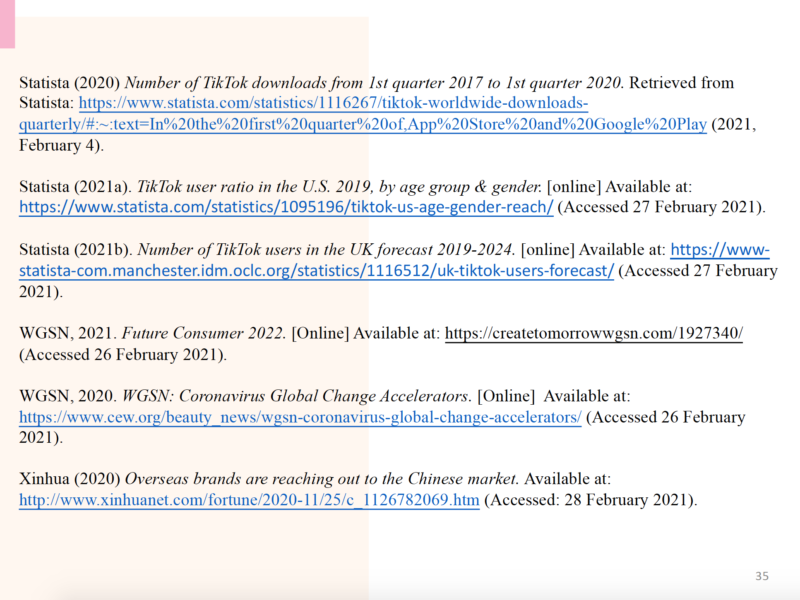 Statista (2020) Number of TikTok downloads from 1st quarter 2017 to 1st quarter 2020. Retrieved from Statista: https://www.statista.com/statistics/1116267/tiktok-worldwide-downloads-quarterly/#:~:text=In%20the%20first%20quarter%20of,App%20Store%20and%20Google%20Play (2021, February 4).

Statista (2021a). TikTok user ratio in the U.S. 2019, by age group & gender. [online] Available at: https://www.statista.com/statistics/1095196/tiktok-us-age-gender-reach/ (Accessed 27 February 2021).

Statista (2021b). Number of TikTok users in the UK forecast 2019-2024. [online] Available at: https://www-statista-com.manchester.idm.oclc.org/statistics/1116512/uk-tiktok-users-forecast/ (Accessed 27 February 2021).

WGSN, 2021. Future Consumer 2022. [Online] Available at: https://createtomorrowwgsn.com/1927340/ (Accessed 26 February 2021).

WGSN, 2020. WGSN: Coronavirus Global Change Accelerators. [Online] Available at: https://www.cew.org/beauty_news/wgsn-coronavirus-global-change-accelerators/ (Accessed 26 February 2021).

Xinhua (2020) Overseas brands are reaching out to the Chinese market. Available at: http://www.xinhuanet.com/fortune/2020-11/25/c_1126782069.htm (Accessed: 28 February 2021).

35